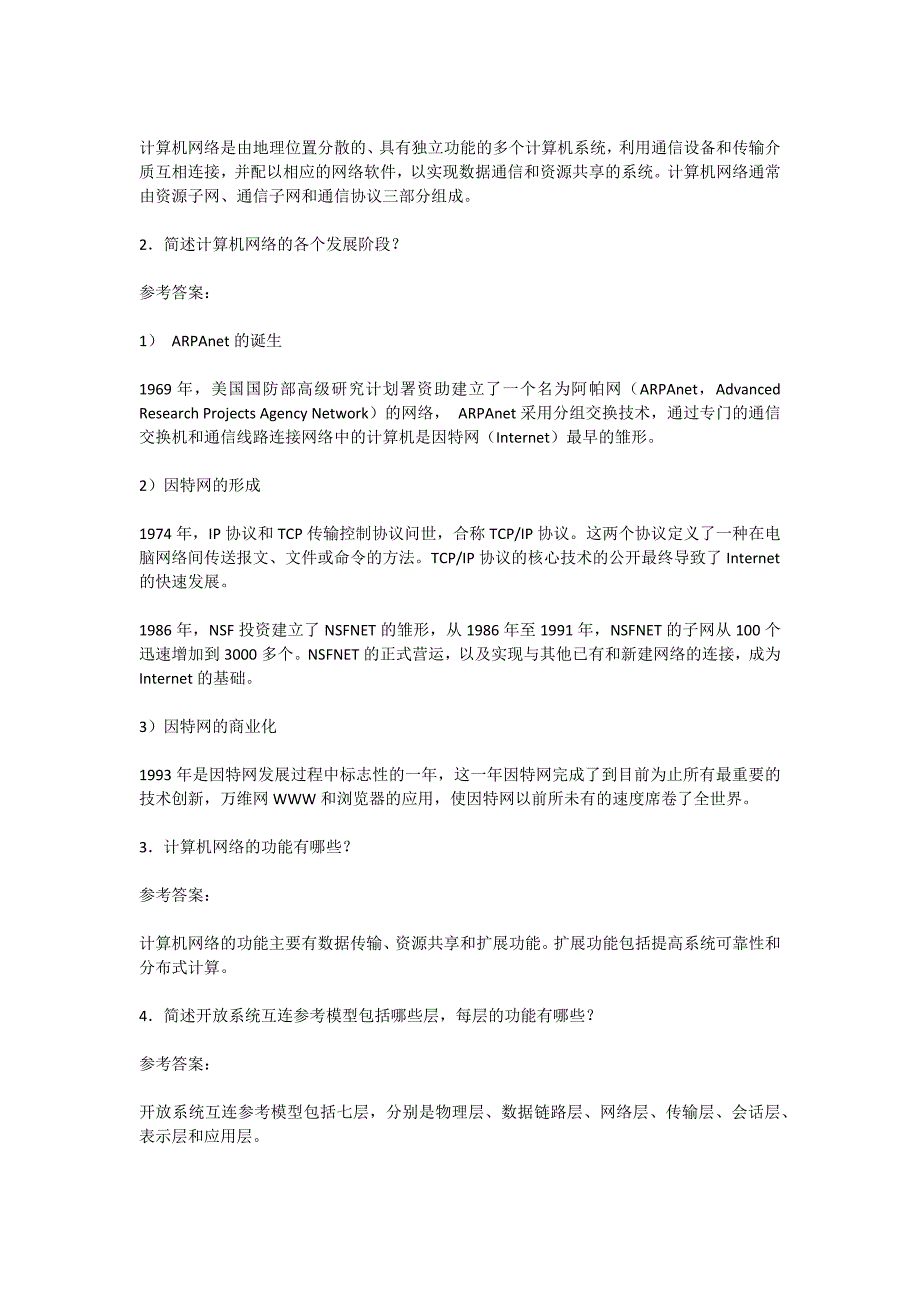 计算机网络是由地理位置分散的、具有独立功能的多个计算机系统，利用通信设备和传输介质互相连接，并配以相应的网络软件，以实现数据通信和资源共享的系统。计算机网络通常由资源子网、通信子网和通信协议三部分组成。

2．简述计算机网络的各个发展阶段？

参考答案：

1） ARPAnet 的诞生

1969 年，美国国防部高级研究计划署资助建立了一个名为阿帕网（ARPAnet，Advanced Research Projects Agency Network）的网络， ARPAnet 采用分组交换技术，通过专门的通信交换机和通信线路连接网络中的计算机是因特网（Internet）最早的雏形。

2）因特网的形成

1974 年，IP 协议和 TCP 传输控制协议问世，合称 TCP/IP 协议。这两个协议定义了一种在电脑网络间传送报文、文件或命令的方法。TCP/IP 协议的核心技术的公开最终导致了 Internet 的快速发展。

1986 年，NSF 投资建立了 NSFNET 的雏形，从 1986 年至 1991 年，NSFNET 的子网从 100 个迅速增加到 3000 多个。NSFNET 的正式营运，以及实现与其他已有和新建网络的连接，成为 Internet 的基础。

3）因特网的商业化

1993 年是因特网发展过程中标志性的一年，这一年因特网完成了到目前为止所有最重要的技术创新，万维网 WWW 和浏览器的应用，使因特网以前所未有的速度席卷了全世界。

3．计算机网络的功能有哪些？

参考答案：

计算机网络的功能主要有数据传输、资源共享和扩展功能。扩展功能包括提高系统可靠性和分布式计算。

4．简述开放系统互连参考模型包括哪些层，每层的功能有哪些？

参考答案：

开放系统互连参考模型包括七层，分别是物理层、数据链路层、网络层、传输层、会话层、表示层和应用层。